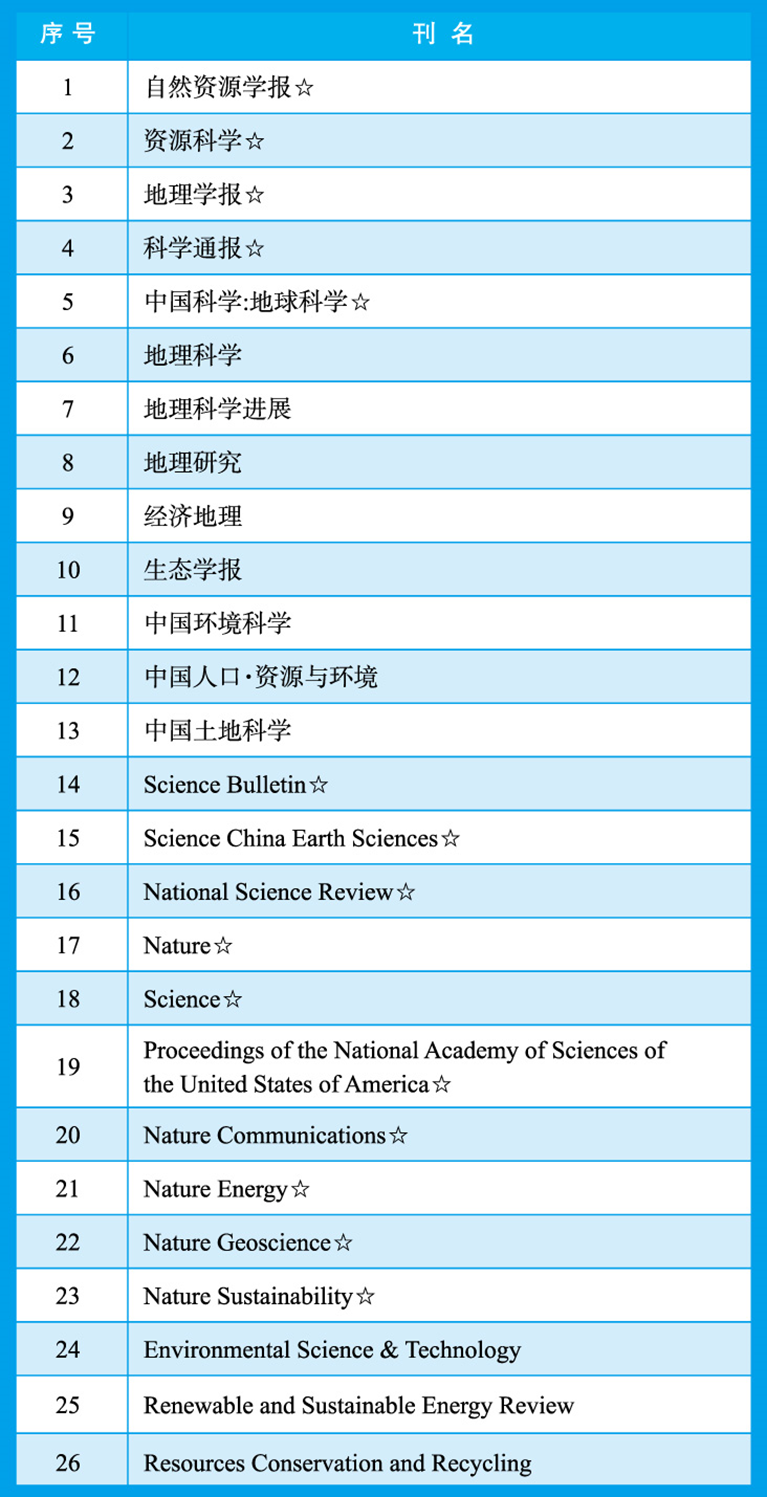 | 序号 | 刊名 |
|---|---|
| 1 | 自然资源学报☆ |
| 2 | 资源科学☆ |
| 3 | 地理学报☆ |
| 4 | 科学通报☆ |
| 5 | 中国科学:地球科学☆ |
| 6 | 地理科学 |
| 7 | 地理科学进展 |
| 8 | 地理研究 |
| 9 | 经济地理 |
| 10 | 生态学报 |
| 11 | 中国环境科学 |
| 12 | 中国人口·资源与环境 |
| 13 | 中国土地科学 |
| 14 | Science Bulletin☆ |
| 15 | Science China Earth Sciences☆ |
| 16 | National Science Review☆ |
| 17 | Nature☆ |
| 18 | Science☆ |
| 19 | Proceedings of the National Academy of Sciences of the United States of America☆ |
| 20 | Nature Communications☆ |
| 21 | Nature Energy☆ |
| 22 | Nature Geoscience☆ |
| 23 | Nature Sustainability☆ |
| 24 | Environmental Science & Technology |
| 25 | Renewable and Sustainable Energy Review |
| 26 | Resources Conservation and Recycling |